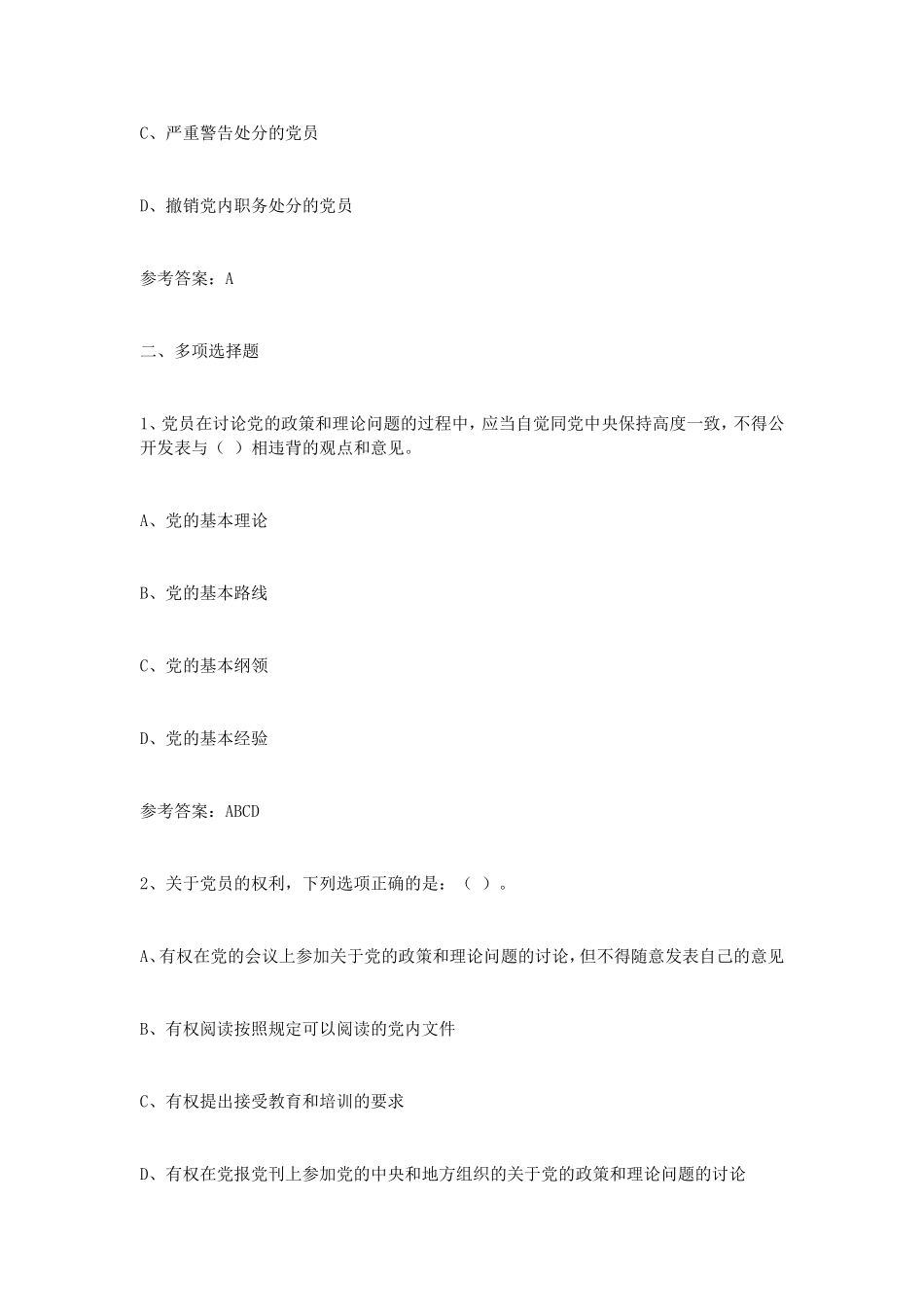 C、严重警告处分的党员

D、撤销党内职务处分的党员

参考答案：A

二、多项选择题

1、党员在讨论党的政策和理论问题的过程中，应当自觉同党中央保持高度一致，不得公开发表与（ ）相违背的观点和意见。

A、党的基本理论

B、党的基本路线

C、党的基本纲领

D、党的基本经验

参考答案：ABCD

2、关于党员的权利，下列选项正确的是：（ ）。

A、有权在党的会议上参加关于党的政策和理论问题的讨论，但不得随意发表自己的意见

B、有权阅读按照规定可以阅读的党内文件

C、有权提出接受教育和培训的要求

D、有权在党报党刊上参加党的中央和地方组织的关于党的政策和理论问题的讨论